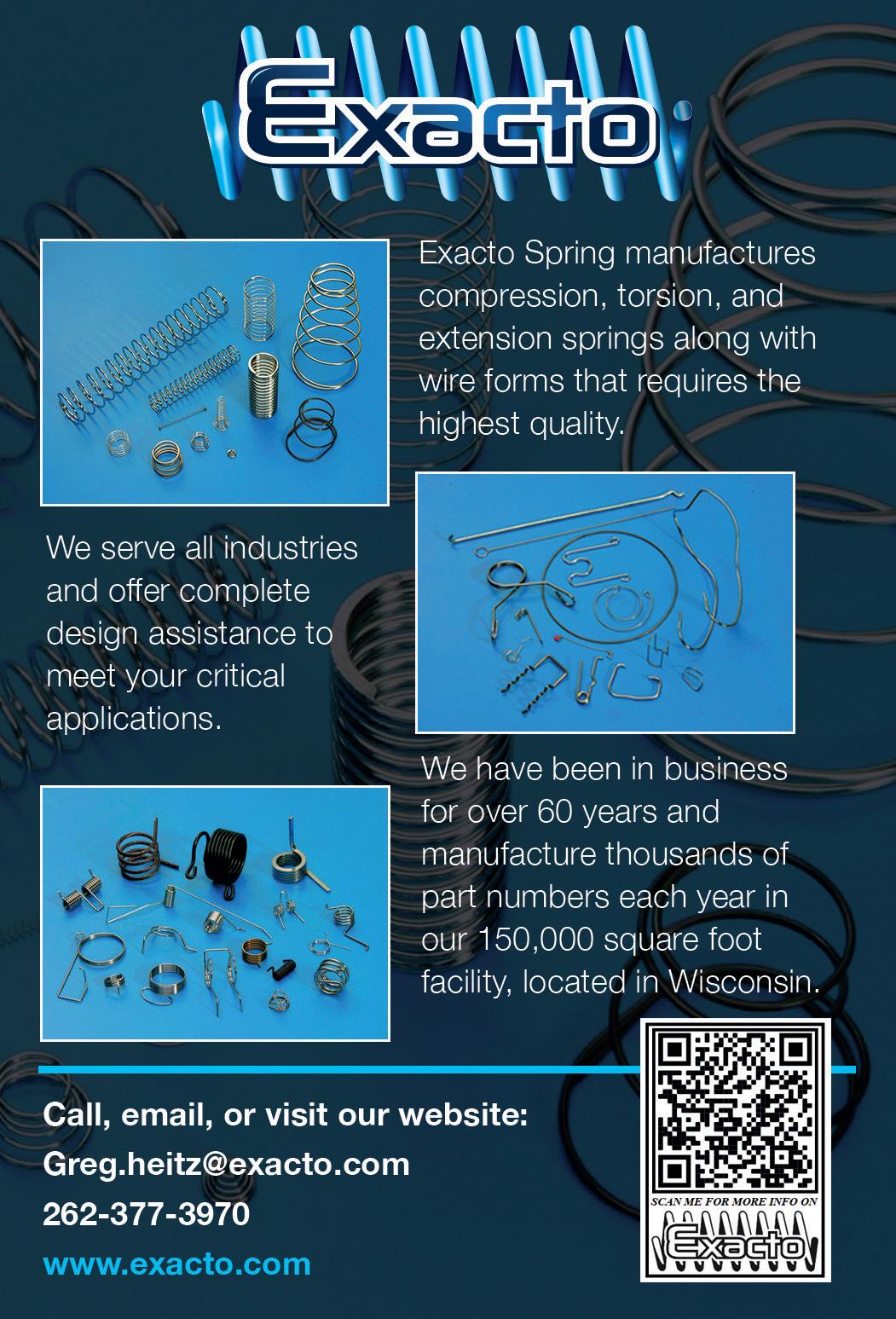 Exacto

Exacto Spring manufactures compression, torsion, and extension springs along with wire forms that requires the highest quality.

We serve all industries and offer complete design assistance to meet your critical applications.

We have been in business for over 60 years and manufacture thousands of part numbers each year in our 150,000 square foot facility, located in Wisconsin.

Call, email, or visit our website:
Greg.heitz@exacto.com
262-377-3970
www.exacto.com

SCAN ME FOR MORE INFO ON
Exacto